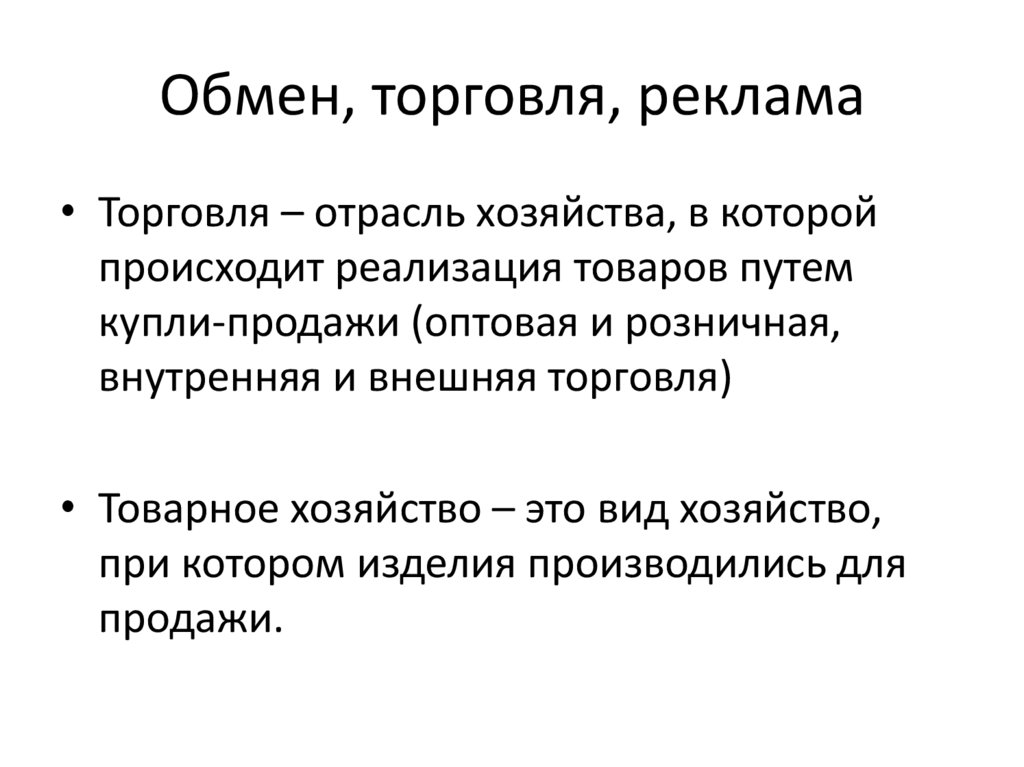 Обмен, торговля, реклама

• Торговля – отрасль хозяйства, в которой происходит реализация товаров путем купли-продажи (оптовая и розничная, внутренняя и внешняя торговля)

• Товарное хозяйство – это вид хозяйство, при котором изделия производились для продажи.